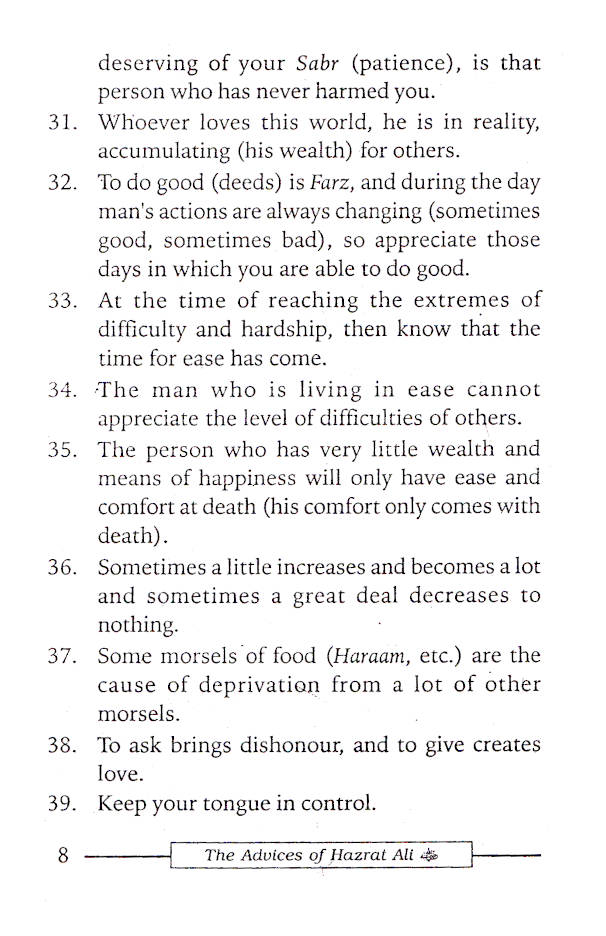 deserving of your Sabr (patience), is that person who has never harmed you.

31. Whoever loves this world, he is in reality, accumulating (his wealth) for others.

32. To do good (deeds) is Farz, and during the day man's actions are always changing (sometimes good, sometimes bad), so appreciate those days in which you are able to do good.

33. At the time of reaching the extremes of difficulty and hardship, then know that the time for ease has come.

34. The man who is living in ease cannot appreciate the level of difficulties of others.

35. The person who has very little wealth and means of happiness will only have ease and comfort at death (his comfort only comes with death).

36. Sometimes a little increases and becomes a lot and sometimes a great deal decreases to nothing.

37. Some morsels of food (Haraam, etc.) are the cause of deprivation from a lot of other morsels.

38. To ask brings dishonour, and to give creates love.

39. Keep your tongue in control.

8 The Advices of Hazrat Ali